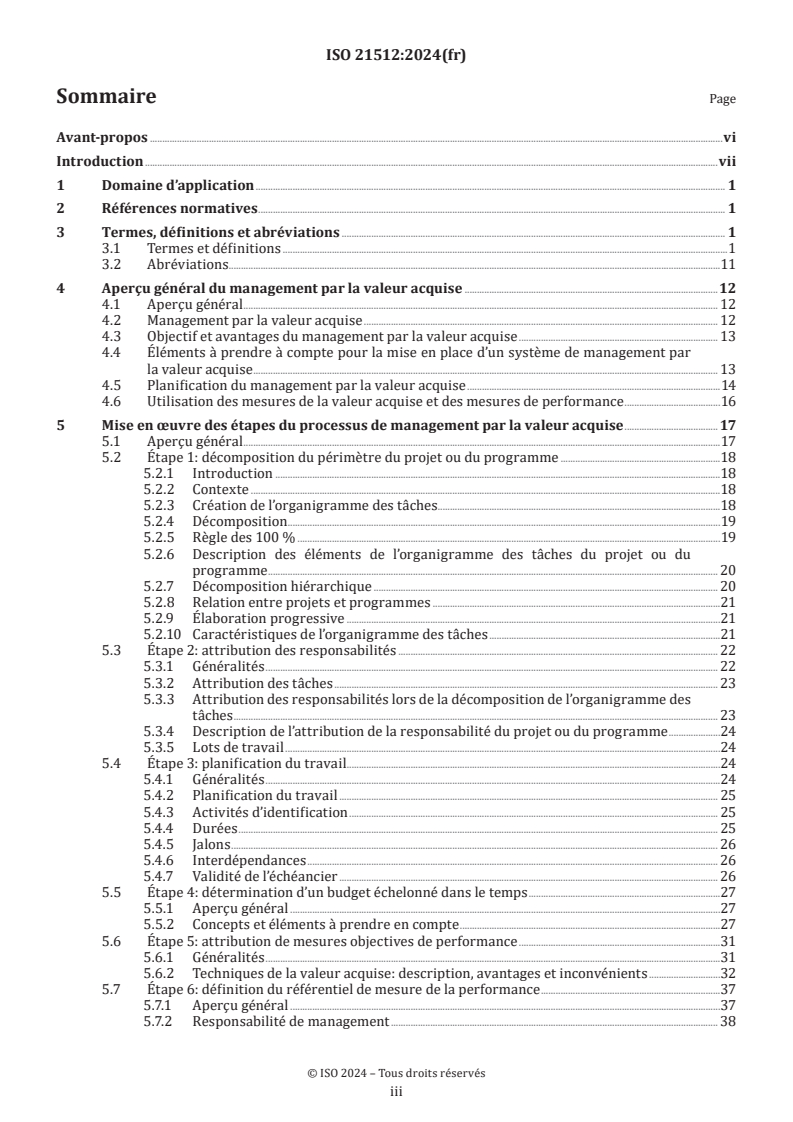 ISO 21512:2024(fr)

Sommaire

Page

Avant-propos vi

Introduction vii

1 Domaine d'application 1

2 Références normatives 1

3 Termes, définitions et abréviations 1
3.1 Termes et définitions 1
3.2 Abréviations 11

4 Aperçu général du management par la valeur acquise 12
4.1 Aperçu général 12
4.2 Management par la valeur acquise 12
4.3 Objectif et avantages du management par la valeur acquise 13
4.4 Éléments à prendre à compte pour la mise en place d'un système de management par la valeur acquise 13
4.5 Planification du management par la valeur acquise 14
4.6 Utilisation des mesures de la valeur acquise et des mesures de performance 16

5 Mise en œuvre des étapes du processus de management par la valeur acquise 17
5.1 Aperçu général 17
5.2 Étape 1: décomposition du périmètre du projet ou du programme 18
5.2.1 Introduction 18
5.2.2 Contexte 18
5.2.3 Création de l'organigramme des tâches 18
5.2.4 Décomposition 19
5.2.5 Règle des 100 % 19
5.2.6 Description des éléments de l'organigramme des tâches du projet ou du programme 20
5.2.7 Décomposition hiérarchique 20
5.2.8 Relation entre projets et programmes 21
5.2.9 Élaboration progressive 21
5.2.10 Caractéristiques de l'organigramme des tâches 21
5.3 Étape 2: attribution des responsabilités 22
5.3.1 Généralités 22
5.3.2 Attribution des tâches 23
5.3.3 Attribution des responsabilités lors de la décomposition de l'organigramme des tâches 23
5.3.4 Description de l'attribution de la responsabilité du projet ou du programme 24
5.3.5 Lots de travail 24
5.4 Étape 3: planification du travail 24
5.4.1 Généralités 24
5.4.2 Planification du travail 25
5.4.3 Activités d'identification 25
5.4.4 Durées 25
5.4.5 Jalons 26
5.4.6 Interdépendances 26
5.4.7 Validité de l'échéancier 26
5.5 Étape 4: détermination d'un budget échelonné dans le temps 27
5.5.1 Aperçu général 27
5.5.2 Concepts et éléments à prendre en compte 27
5.6 Étape 5: attribution de mesures objectives de performance 31
5.6.1 Généralités 31
5.6.2 Techniques de la valeur acquise: description, avantages et inconvénients 32
5.7 Étape 6: définition du référentiel de mesure de la performance 37
5.7.1 Aperçu général 37
5.7.2 Responsabilité de management 38

© ISO 2024 – Tous droits réservés
iii